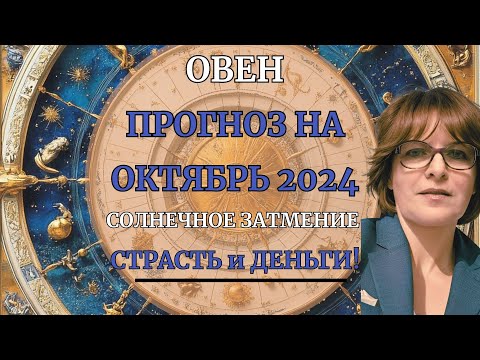 ОВЕН

ПРОГНОЗ НА ОКТЯБРЬ 2024

СОЛНЕЧНОЕ ЗАТМЕНИЕ

СТРАСТЬ и ДЕНЬГИ!